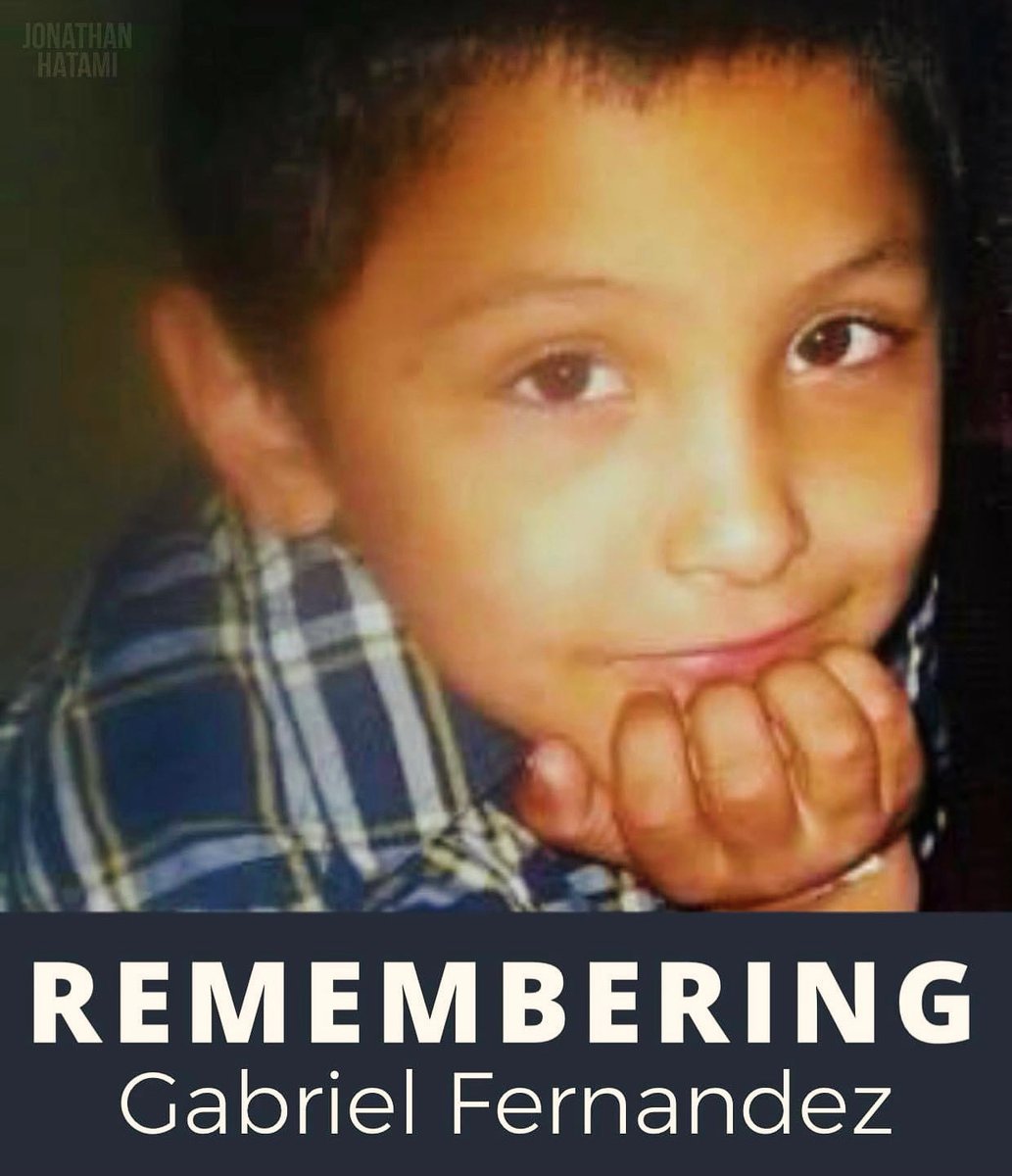 JONATHAN HATAMI

REMEMBERING
Gabriel Fernandez